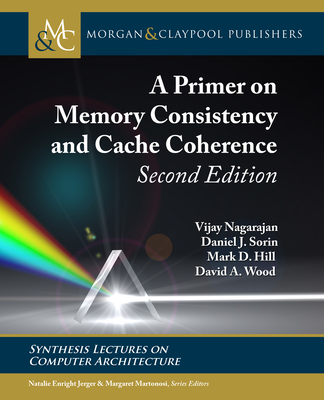 M&C

MORGAN & CLAYPOOL PUBLISHERS

A Primer on Memory Consistency and Cache Coherence

Second Edition

Vijay Nagarajan
Daniel J. Sorin
Mark D. Hill
David A. Wood

SYNTHESIS LECTURES ON COMPUTER ARCHITECTURE

Natalie Enright Jerger & Margaret Martonosi, Series Editors